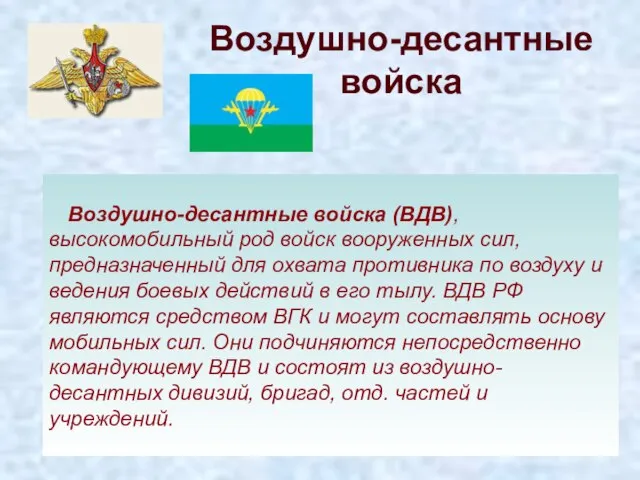 Воздушно-десантные войска

Воздушно-десантные войска (ВДВ), высокомобильный род войск вооруженных сил, предназначенный для охвата противника по воздуху и ведения боевых действий в его тылу. ВДВ РФ являются средством ВГК и могут составлять основу мобильных сил. Они подчиняются непосредственно командующему ВДВ и состоят из воздушно-десантных дивизий, бригад, отд. частей и учреждений.